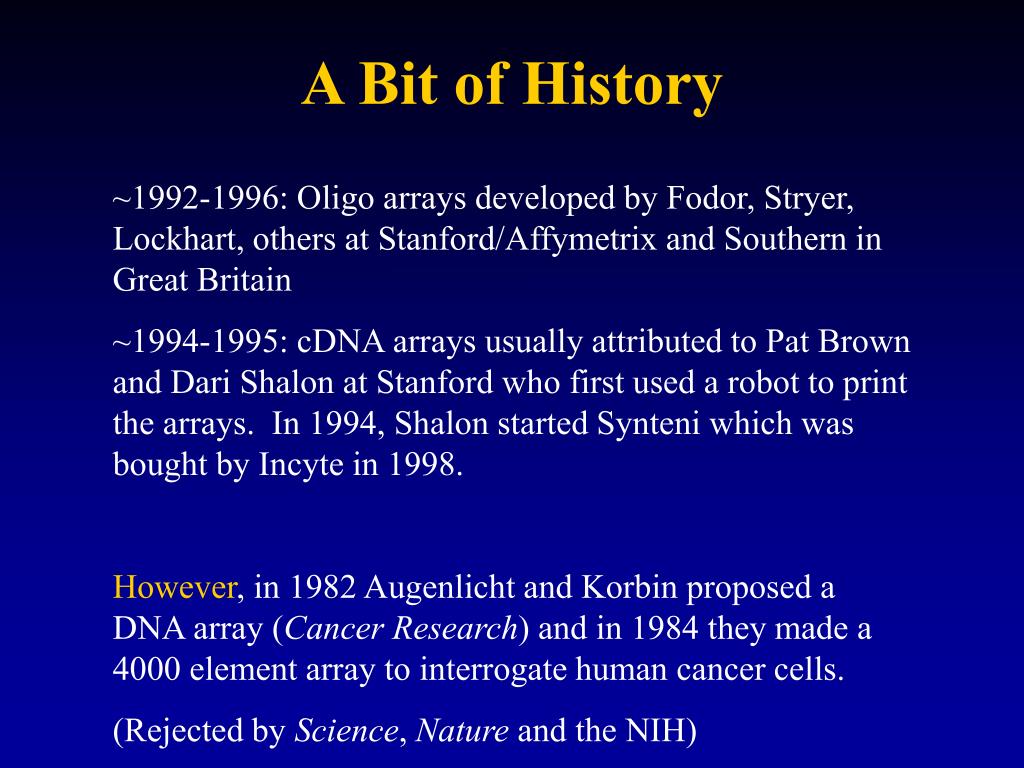 A Bit of History

~1992-1996: Oligo arrays developed by Fodor, Stryer, Lockhart, others at Stanford/Affymetrix and Southern in Great Britain

~1994-1995: cDNA arrays usually attributed to Pat Brown and Dari Shalon at Stanford who first used a robot to print the arrays.  In 1994, Shalon started Synteni which was bought by Incyte in 1998.

However, in 1982 Augenlicht and Korbin proposed a DNA array (Cancer Research) and in 1984 they made a 4000 element array to interrogate human cancer cells.

(Rejected by Science, Nature and the NIH)